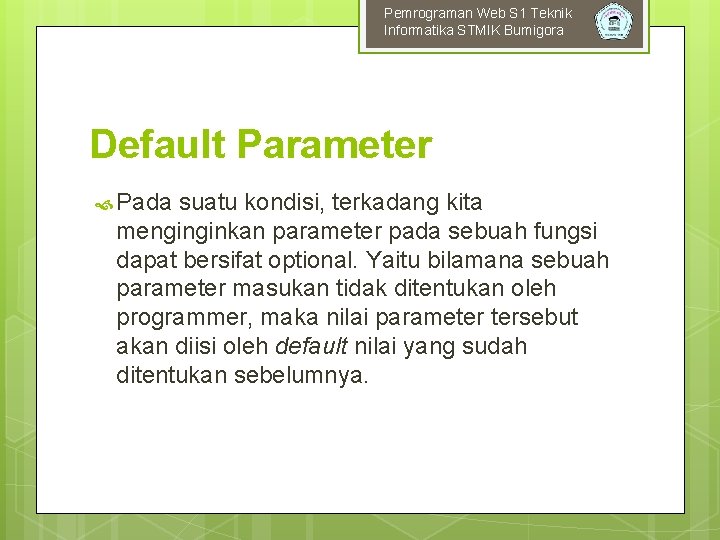 Pemrograman Web S1 Teknik Informatika STMIK Bumigora

Default Parameter

Pada suatu kondisi, terkadang kita menginginkan parameter pada sebuah fungsi dapat bersifat optional. Yaitu bilamana sebuah parameter masukan tidak ditentukan oleh programmer, maka nilai parameter tersebut akan diisi oleh default nilai yang sudah ditentukan sebelumnya.